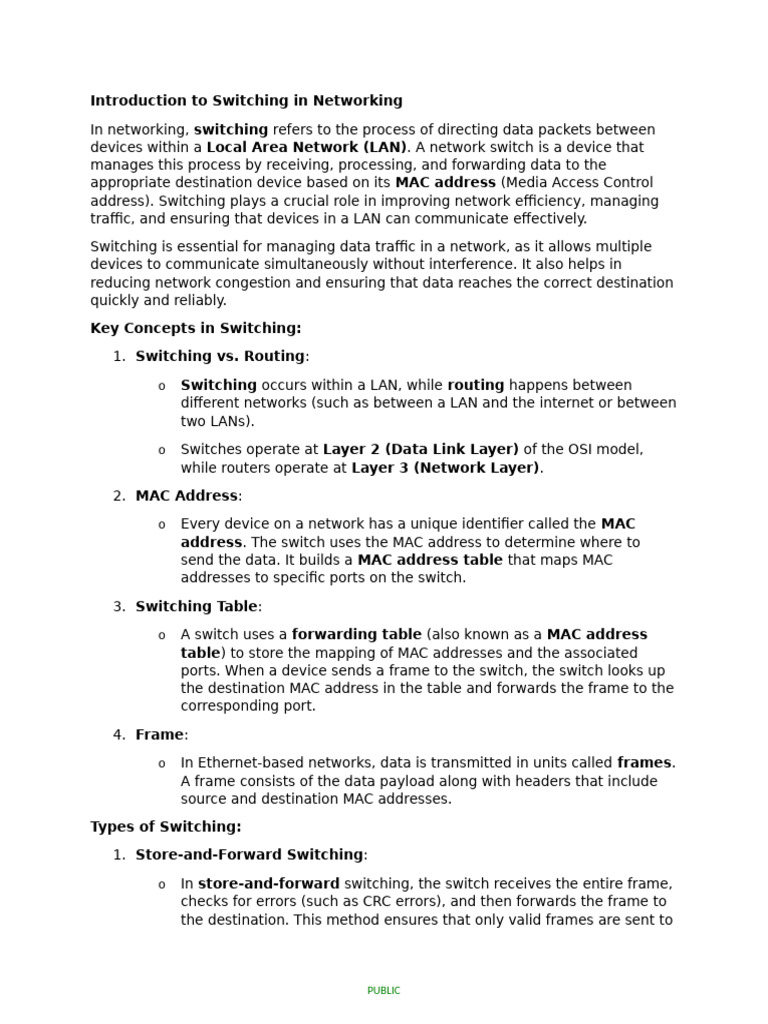 Introduction to Switching in Networking

In networking, switching refers to the process of directing data packets between devices within a Local Area Network (LAN). A network switch is a device that manages this process by receiving, processing, and forwarding data to the appropriate destination device based on its MAC address (Media Access Control address). Switching plays a crucial role in improving network efficiency, managing traffic, and ensuring that devices in a LAN can communicate effectively.

Switching is essential for managing data traffic in a network, as it allows multiple devices to communicate simultaneously without interference. It also helps in reducing network congestion and ensuring that data reaches the correct destination quickly and reliably.

Key Concepts in Switching:

1. Switching vs. Routing:

o Switching occurs within a LAN, while routing happens between different networks (such as between a LAN and the internet or between two LANs).

o Switches operate at Layer 2 (Data Link Layer) of the OSI model, while routers operate at Layer 3 (Network Layer).

2. MAC Address:

o Every device on a network has a unique identifier called the MAC address. The switch uses the MAC address to determine where to send the data. It builds a MAC address table that maps MAC addresses to specific ports on the switch.

3. Switching Table:

o A switch uses a forwarding table (also known as a MAC address table) to store the mapping of MAC addresses and the associated ports. When a device sends a frame to the switch, the switch looks up the destination MAC address in the table and forwards the frame to the corresponding port.

4. Frame:

o In Ethernet-based networks, data is transmitted in units called frames. A frame consists of the data payload along with headers that include source and destination MAC addresses.

Types of Switching:

1. Store-and-Forward Switching:

o In store-and-forward switching, the switch receives the entire frame, checks for errors (such as CRC errors), and then forwards the frame to the destination. This method ensures that only valid frames are sent to

PUBLIC